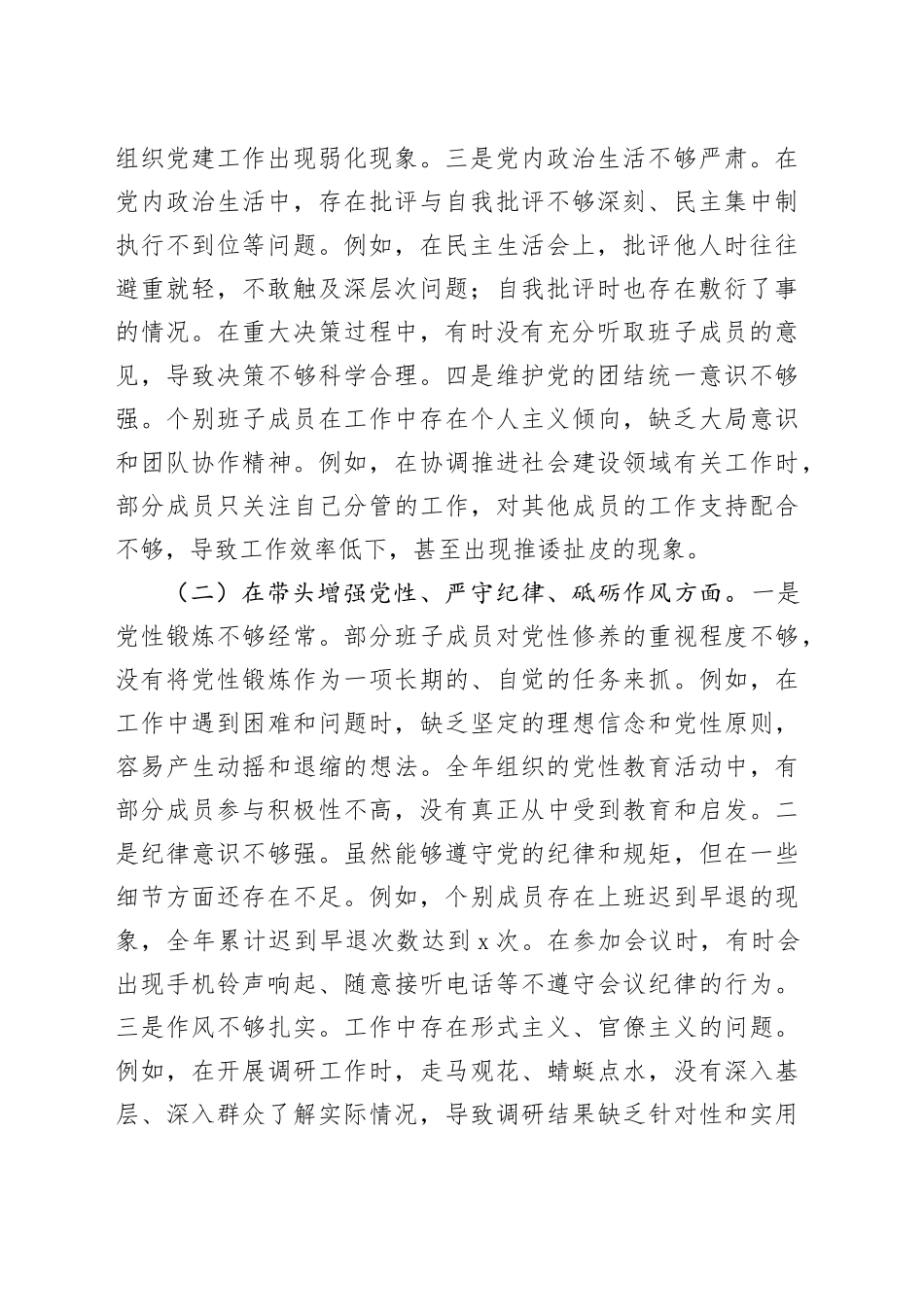 组织党建工作出现弱化现象。三是党内政治生活不够严肃。在党内政治生活中，存在批评与自我批评不够深刻、民主集中制执行不到位等问题。例如，在民主生活会上，批评他人时往往避重就轻，不敢触及深层次问题；自我批评时也存在敷衍了事的情况。在重大决策过程中，有时没有充分听取班子成员的意见，导致决策不够科学合理。四是维护党的团结统一意识不够强。个别班子成员在工作中存在个人主义倾向，缺乏大局意识和团队协作精神。例如，在协调推进社会建设领域有关工作时，部分成员只关注自己分管的工作，对其他成员的工作支持配合不够，导致工作效率低下，甚至出现推诿扯皮的现象。

（二）在带头增强党性、严守纪律、砥砺作风方面。一是党性锻炼不够经常。部分班子成员对党性修养的重视程度不够，没有将党性锻炼作为一项长期的、自觉的任务来抓。例如，在工作中遇到困难和问题时，缺乏坚定的理想信念和党性原则，容易产生动摇和退缩的想法。全年组织的党性教育活动中，有部分成员参与积极性不高，没有真正从中受到教育和启发。二是纪律意识不够强。虽然能够遵守党的纪律和规矩，但在一些细节方面还存在不足。例如，个别成员存在上班迟到早退的现象，全年累计迟到早退次数达到 x 次。在参加会议时，有时会出现手机铃声响起、随意接听电话等不遵守会议纪律的行为。三是作风不够扎实。工作中存在形式主义、官僚主义的问题。例如，在开展调研工作时，走马观花、蜻蜓点水，没有深入基层、深入群众了解实际情况，导致调研结果缺乏针对性和实用